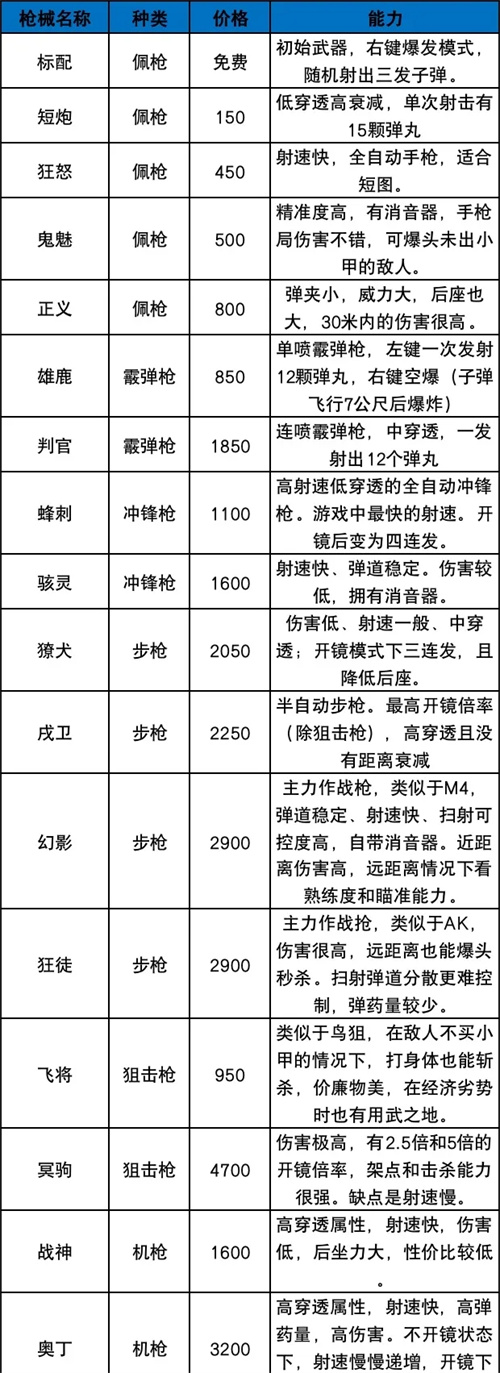 | 枪械名称 | 种类 | 价格 | 能力 |
|---|---|---|---|
| 标配 | 佩枪 | 免费 | 初始武器，右键爆发模式，随机射出三发子弹。 |
| 短炮 | 佩枪 | 150 | 低穿透高衰减，单次射击有15颗弹丸 |
| 狂怒 | 佩枪 | 450 | 射速快，全自动手枪，适合短图。 |
| 鬼魅 | 佩枪 | 500 | 精准度高，有消音器，手枪局伤害不错，可爆头未出小甲的敌人。 |
| 正义 | 佩枪 | 800 | 弹夹小，威力大，后座也大，30米内的伤害很高。 |
| 雄鹿 | 霰弹枪 | 850 | 单喷霰弹枪，左键一次发射12颗弹丸，右键空爆（子弹飞行7公尺后爆炸） |
| 判官 | 霰弹枪 | 1850 | 连喷霰弹枪，中穿透，一发射出12个弹丸 |
| 蜂刺 | 冲锋枪 | 1100 | 高射速低穿透的全自动冲锋枪。游戏中最快的射速。开镜后变为四连发。 |
| 骇灵 | 冲锋枪 | 1600 | 射速快、弹道稳定。伤害较低，拥有消音器。 |
| 獠犬 | 步枪 | 2050 | 伤害低、射速一般、中穿透；开镜模式下三连发，且降低后座。 |
| 戍卫 | 步枪 | 2250 | 半自动步枪。最高开镜倍率（除狙击枪），高穿透且没有距离衰减 |
| 幻影 | 步枪 | 2900 | 主力作战枪，类似于M4，弹道稳定、射速快、扫射可控度高，自带消音器。近距离伤害高，远距离情况下看熟练度和瞄准能力。 |
| 狂徒 | 步枪 | 2900 | 主力作战抢，类似于AK，伤害很高，远距离也能爆头秒杀。扫射弹道分散更难控制，弹药量较少。 |
| 飞将 | 狙击枪 | 950 | 类似于鸟狙，在敌人不买小甲的情况下，打身体也能斩杀，价廉物美，在经济劣势时也有用武之地。 |
| 冥驹 | 狙击枪 | 4700 | 伤害极高，有2.5倍和5倍的开镜倍率，架点和击杀能力很强。缺点是射速慢。 |
| 战神 | 机枪 | 1600 | 高穿透属性，射速快，伤害低，后坐力大，性价比较低。 |
| 奥丁 | 机枪 | 3200 | 高穿透属性，射速快，高弹药量，高伤害。不开镜状态下，射速慢慢递增，开镜下 |